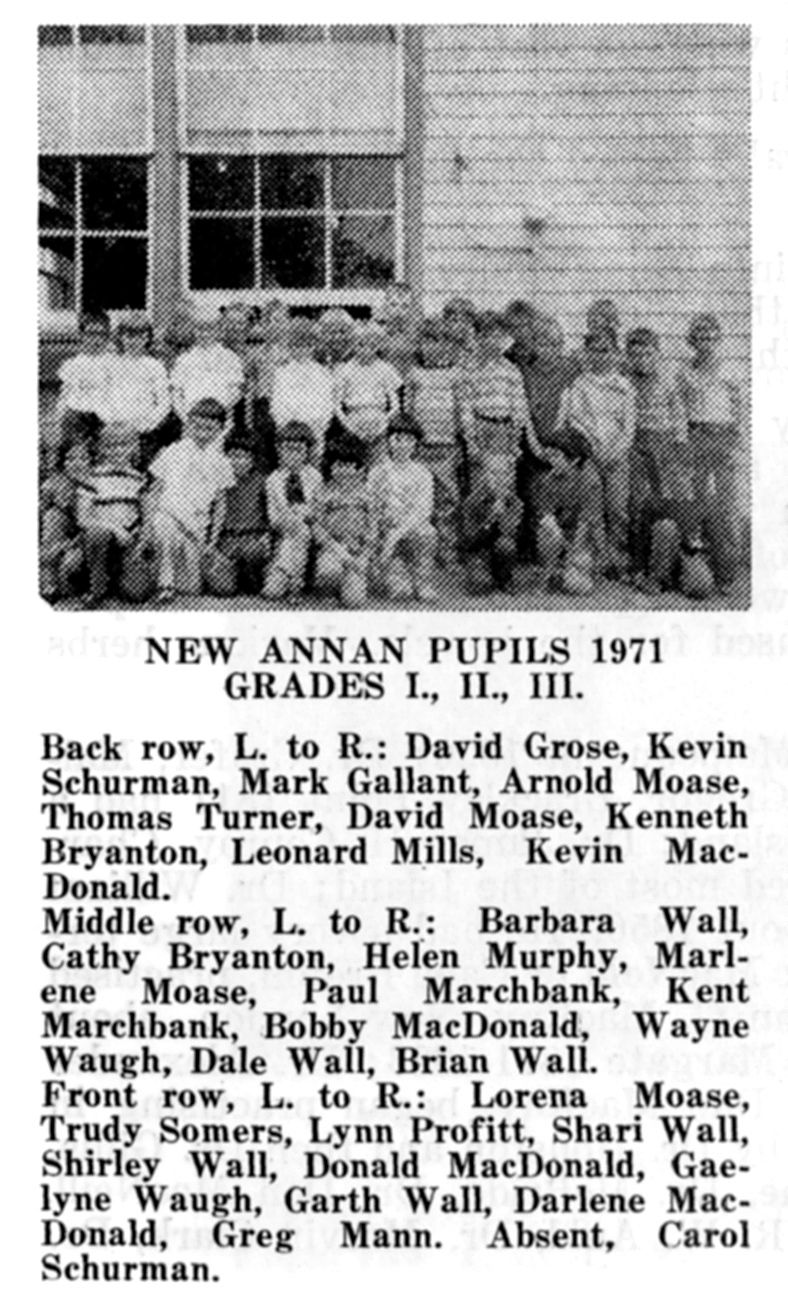 NEW ANNAN PUPILS 1971
GRADES I., II., III.

Back row, L. to R.: David Grose, Kevin Schurman, Mark Gallant, Arnold Moase, Thomas Turner, David Moase, Kenneth Bryanton, Leonard Mills, Kevin MacDonald.
Middle row, L. to R.: Barbara Wall, Cathy Bryanton, Helen Murphy, Marlene Moase, Paul Marchbank, Kent Marchbank, Bobby MacDonald, Wayne Waugh, Dale Wall, Brian Wall.
Front row, L. to R.: Lorena Moase, Trudy Somers, Lynn Profitt, Shari Wall, Shirley Wall, Donald MacDonald, Gaelyne Waugh, Garth Wall, Darlene MacDonald, Greg Mann. Absent, Carol Schurman.